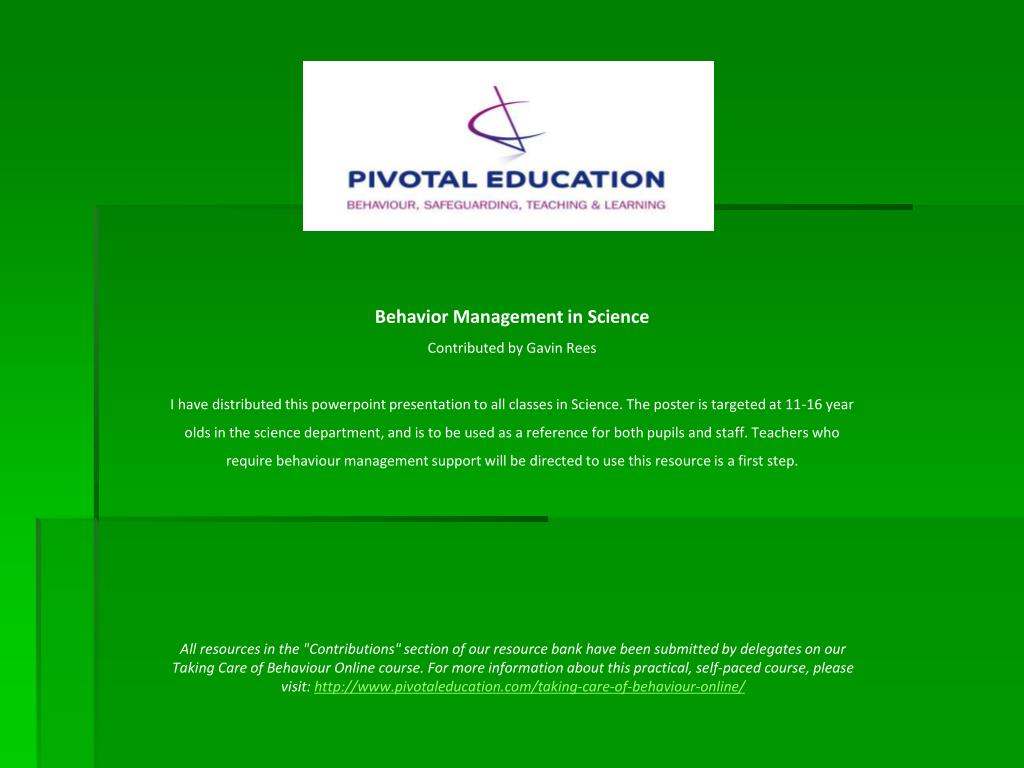 PIVOTAL EDUCATION
BEHAVIOUR, SAFEGUARDING, TEACHING & LEARNING

Behavior Management in Science

Contributed by Gavin Rees

I have distributed this powerpoint presentation to all classes in Science. The poster is targeted at 11-16 year olds in the science department, and is to be used as a reference for both pupils and staff. Teachers who require behaviour management support will be directed to use this resource is a first step.

All resources in the "Contributions" section of our resource bank have been submitted by delegates on our Taking Care of Behaviour Online course. For more information about this practical, self-paced course, please visit: http://www.pivotaleducation.com/taking-care-of-behaviour-online/